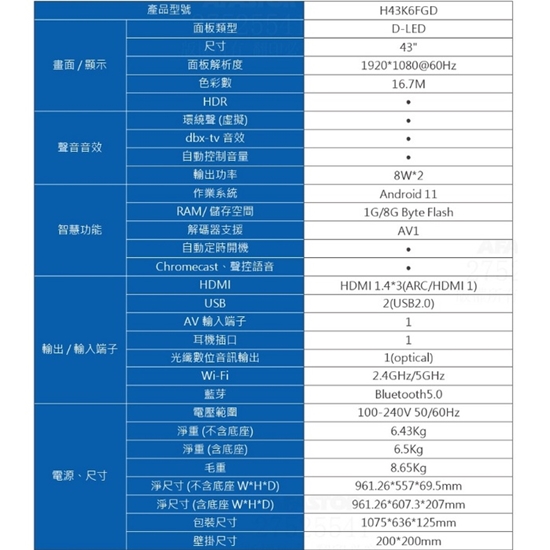 | 產品型號 | | H43K6FGD |
|---|---|---|
| 畫面 / 顯示 | 面板類型 | D-LED |
| | 尺寸 | 43" |
| | 面板解析度 | 1920*1080@60Hz |
| | 色彩數 | 16.7M |
| | HDR | • |
| 聲音音效 | 環繞聲 (虛擬) | • |
| | dbx-tv 音效 | • |
| | 自動控制音量 | • |
| | 輸出功率 | 8W*2 |
| 智慧功能 | 作業系統 | Android 11 |
| | RAM/ 儲存空間 | 1G/8G Byte Flash |
| | 解碼器支援 | AV1 |
| | 自動定時開機 | • |
| | Chromecast、聲控語音 | • |
| 輸出 / 輸入端子 | HDMI | HDMI 1.4*3(ARC/HDMI 1) |
| | USB | 2(USB2.0) |
| | AV 輸入端子 | 1 |
| | 耳機插口 | 1 |
| | 光纖數位音訊輸出 | 1(optical) |
| | Wi-Fi | 2.4GHz/5GHz |
| | 藍芽 | Bluetooth5.0 |
| 電源、尺寸 | 電壓範圍 | 100-240V 50/60Hz |
| | 淨重 (不含底座) | 6.43Kg |
| | 淨重 (含底座) | 6.5Kg |
| | 毛重 | 8.65Kg |
| | 淨尺寸 (不含底座 W*H*D) | 961.26*557*69.5mm |
| | 淨尺寸 (含底座 W*H*D) | 961.26*607.3*207mm |
| | 包裝尺寸 | 1075*636*125mm |
| | 壁掛尺寸 | 200*200mm |